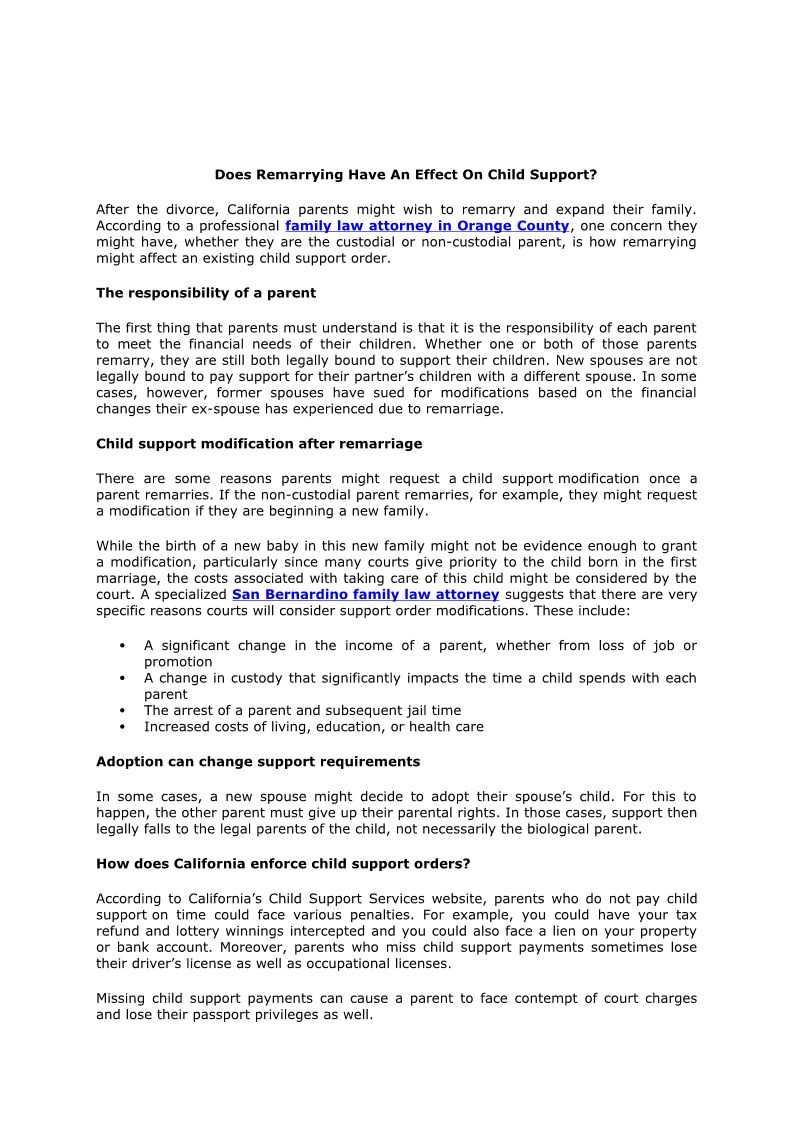 Does Remarrying Have An Effect On Child Support?

After the divorce, California parents might wish to remarry and expand their family. According to a professional family law attorney in Orange County, one concern they might have, whether they are the custodial or non-custodial parent, is how remarrying might affect an existing child support order.

The responsibility of a parent

The first thing that parents must understand is that it is the responsibility of each parent to meet the financial needs of their children. Whether one or both of those parents remarry, they are still both legally bound to support their children. New spouses are not legally bound to pay support for their partner's children with a different spouse. In some cases, however, former spouses have sued for modifications based on the financial changes their ex-spouse has experienced due to remarriage.

Child support modification after remarriage

There are some reasons parents might request a child support modification once a parent remarries. If the non-custodial parent remarries, for example, they might request a modification if they are beginning a new family.

While the birth of a new baby in this new family might not be evidence enough to grant a modification, particularly since many courts give priority to the child born in the first marriage, the costs associated with taking care of this child might be considered by the court. A specialized San Bernardino family law attorney suggests that there are very specific reasons courts will consider support order modifications. These include:

• A significant change in the income of a parent, whether from loss of job or promotion
• A change in custody that significantly impacts the time a child spends with each parent
• The arrest of a parent and subsequent jail time
• Increased costs of living, education, or health care

Adoption can change support requirements

In some cases, a new spouse might decide to adopt their spouse's child. For this to happen, the other parent must give up their parental rights. In those cases, support then legally falls to the legal parents of the child, not necessarily the biological parent.

How does California enforce child support orders?

According to California's Child Support Services website, parents who do not pay child support on time could face various penalties. For example, you could have your tax refund and lottery winnings intercepted and you could also face a lien on your property or bank account. Moreover, parents who miss child support payments sometimes lose their driver's license as well as occupational licenses.

Missing child support payments can cause a parent to face contempt of court charges and lose their passport privileges as well.